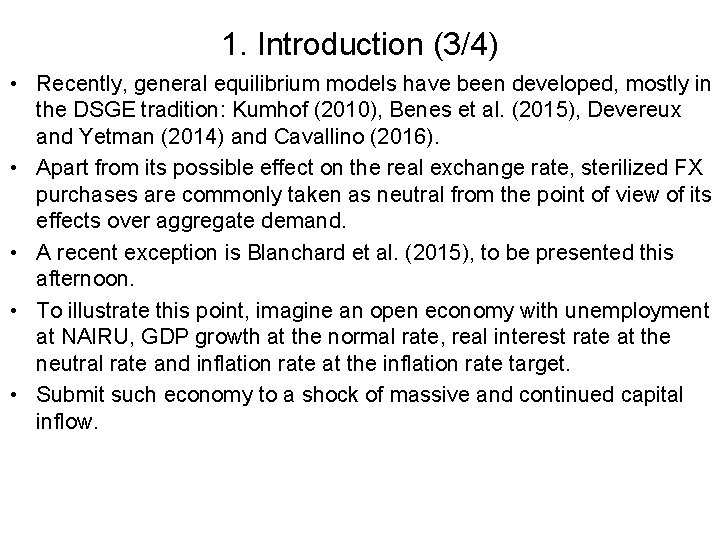 1. Introduction (3/4)

• Recently, general equilibrium models have been developed, mostly in the DSGE tradition: Kumhof (2010), Benes et al. (2015), Devereux and Yetman (2014) and Cavallino (2016).

• Apart from its possible effect on the real exchange rate, sterilized FX purchases are commonly taken as neutral from the point of view of its effects over aggregate demand.

• A recent exception is Blanchard et al. (2015), to be presented this afternoon.

• To illustrate this point, imagine an open economy with unemployment at NAIRU, GDP growth at the normal rate, real interest rate at the neutral rate and inflation rate at the inflation rate target.

• Submit such economy to a shock of massive and continued capital inflow.